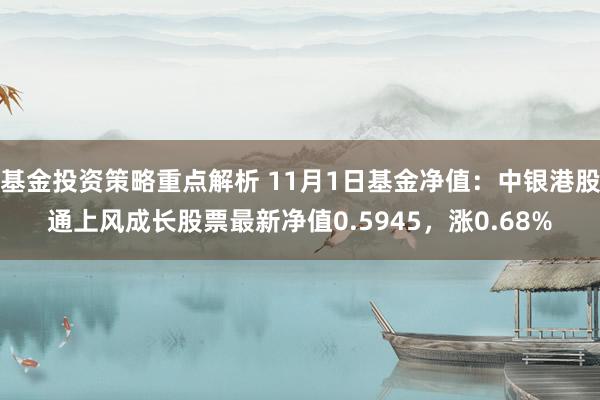 基金投资策略重点解析 11月1日基金净值：中银港股通上风成长股票最新净值0.5945，涨0.68%